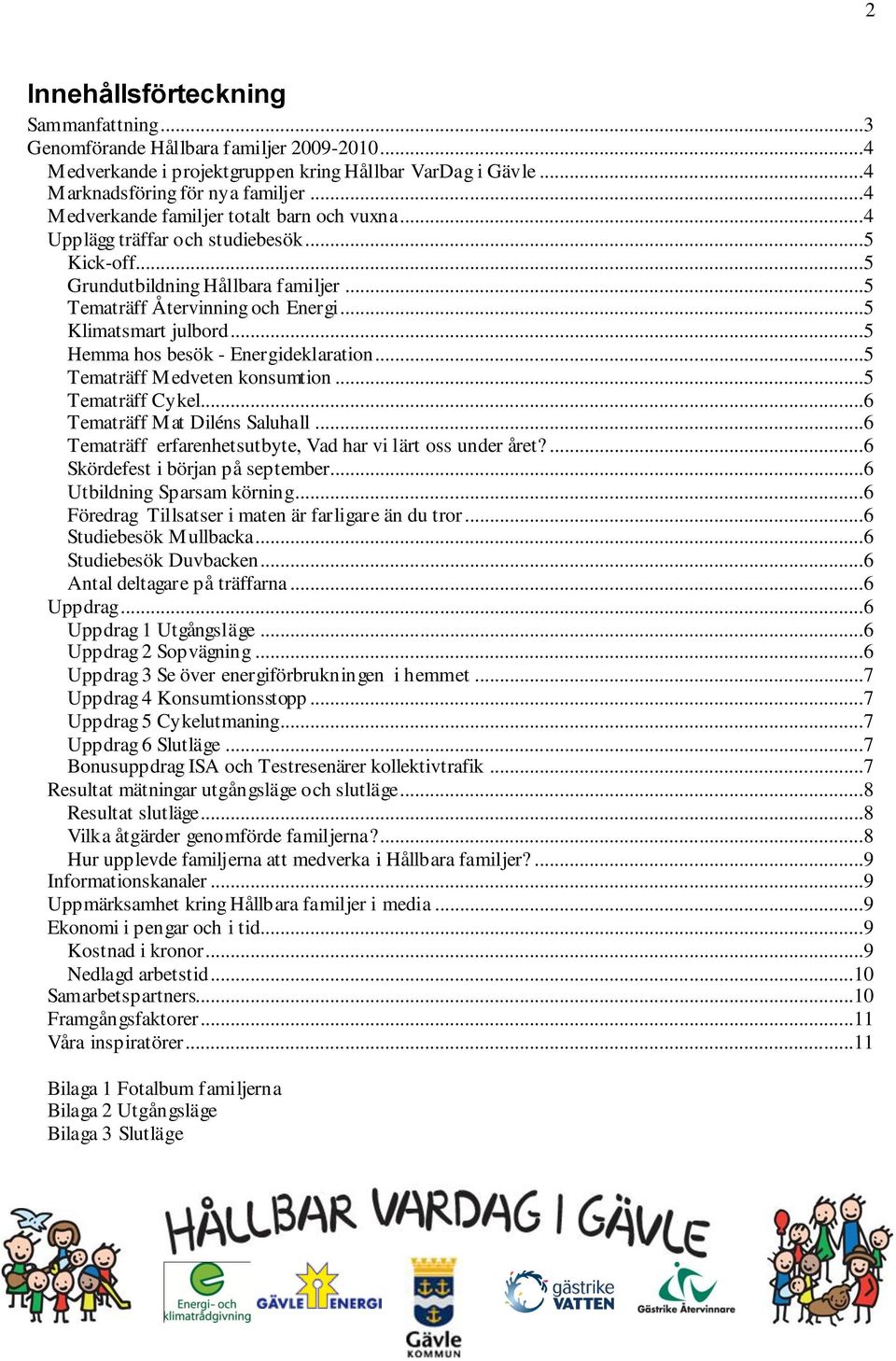 2

Innehållsförteckning

Sammanfattning ...3
Genomförande Hållbara familjer 2009-2010 ...4
Medverkande i projektgruppen kring Hållbar VarDag i Gävle ...4
Marknadsföring för nya familjer ...4
Medverkande familjer totalt barn och vuxna ...4
Upplägg träffar och studiebesök ...5
Kick-off ...5
Grundutbildning Hållbara familjer ...5
Tematräff Återvinning och Energi ...5
Klimatsmart julbord ...5
Hemma hos besök - Energideklaration ...5
Tematräff Medveten konsumtion ...5
Tematräff Cykel ...6
Tematräff Mat Diléns Saluhall ...6
Tematräff erfarenhetsutbyte, Vad har vi lärt oss under året? ...6
Skördefest i början på september ...6
Utbildning Sparsam körning ...6
Föredrag Tillsatser i maten är farligare än du tror ...6
Studiebesök Mullbacka ...6
Studiebesök Duvbacken ...6
Antal deltagare på träffarna ...6
Uppdrag ...6
Uppdrag 1 Utgångsläge ...6
Uppdrag 2 Sopvägning ...6
Uppdrag 3 Se över energiförbrukningen i hemmet ...7
Uppdrag 4 Konsumtionsstopp ...7
Uppdrag 5 Cykelutmaning ...7
Uppdrag 6 Slutläge ...7
Bonusuppdrag ISA och Testresenärer kollektivtrafik ...7
Resultat mätningar utgångsläge och slutläge ...8
Resultat slutläge ...8
Vilka åtgärder genomförde familjerna? ...8
Hur upplevde familjerna att medverka i Hållbara familjer? ...9
Informationskanaler ...9
Uppmärksamhet kring Hållbara familjer i media ...9
Ekonomi i pengar och i tid ...9
Kostnad i kronor ...9
Nedlagd arbetstid ...10
Samarbetspartners ...10
Framgångsfaktorer ...11
Våra inspiratörer ...11

Bilaga 1 Fotalbum familjerna
Bilaga 2 Utgångsläge
Bilaga 3 Slutläge

HÅLLBAR VARDAG I GÄVLE

Energi- och klimatrådgivning
GÄVLE ENERGI
Gävle KOMMUN
gästrike VATTEN
Gästrike Återvinnare